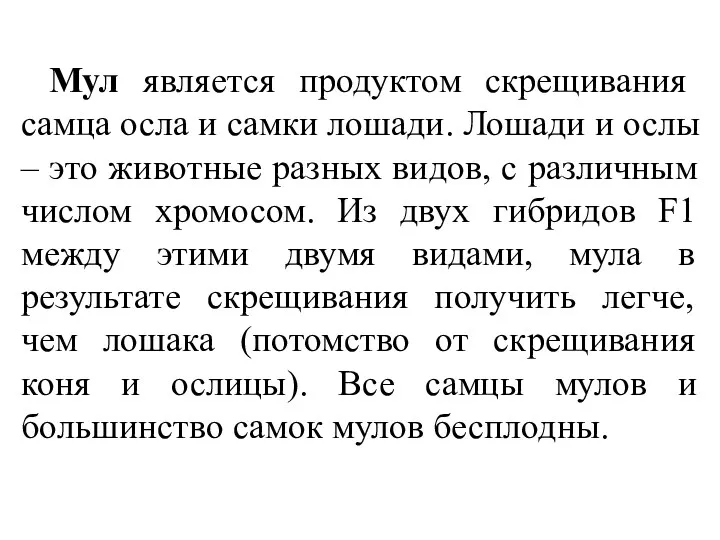 Мул является продуктом скрещивания самца осла и самки лошади. Лошади и ослы – это животные разных видов, с различным числом хромосом. Из двух гибридов F1 между этими двумя видами, мула в результате скрещивания получить легче, чем лошака (потомство от скрещивания коня и ослицы). Все самцы мулов и большинство самок мулов бесплодны.